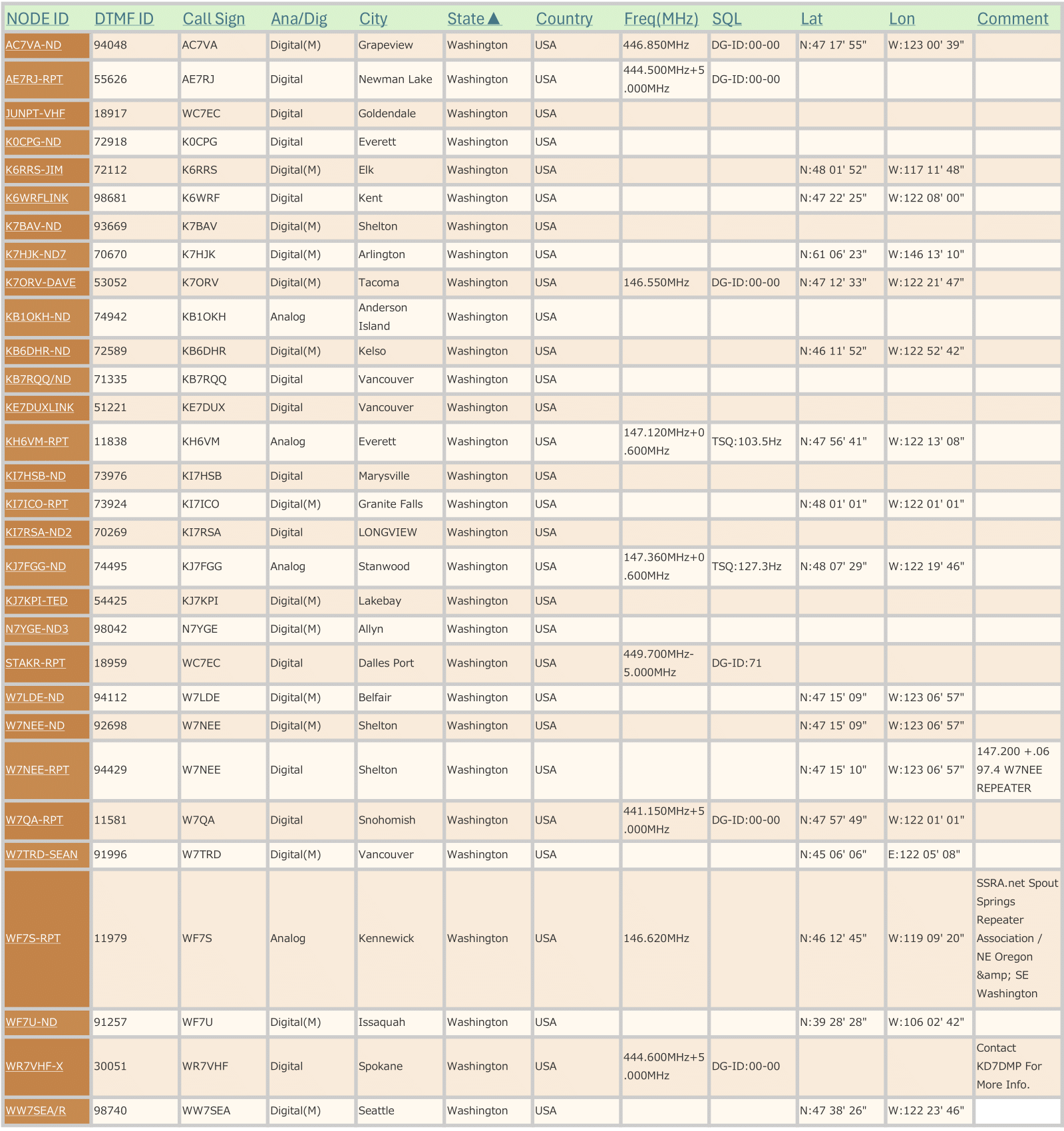 | NODE ID | DTMF ID | Call Sign | Ana/Dig | City | State ▲ | Country | Freq(MHz) | SQL | Lat | Lon | Comment |
|---|---|---|---|---|---|---|---|---|---|---|---|
| AC7VA-ND | 94048 | AC7VA | Digital(M) | Grapeview | Washington | USA | 446.850MHz | DG-ID:00-00 | N:47 17' 55" | W:123 00' 39" | |
| AE7RJ-RPT | 55626 | AE7RJ | Digital | Newman Lake | Washington | USA | 444.500MHz+5.000MHz | DG-ID:00-00 | | | |
| JUNPT-VHF | 18917 | WC7EC | Digital | Goldendale | Washington | USA | | | | | |
| K0CPG-ND | 72918 | K0CPG | Digital | Everett | Washington | USA | | | | | |
| K6RRS-JIM | 72112 | K6RRS | Digital(M) | Elk | Washington | USA | | | N:48 01' 52" | W:117 11' 48" | |
| K6WRFLINK | 98681 | K6WRF | Digital | Kent | Washington | USA | | | N:47 22' 25" | W:122 08' 00" | |
| K7BAV-ND | 93669 | K7BAV | Digital(M) | Shelton | Washington | USA | | | | | |
| K7HJK-ND7 | 70670 | K7HJK | Digital(M) | Arlington | Washington | USA | | | N:61 06' 23" | W:146 13' 10" | |
| K7ORV-DAVE | 53052 | K7ORV | Digital(M) | Tacoma | Washington | USA | 146.550MHz | DG-ID:00-00 | N:47 12' 33" | W:122 21' 47" | |
| KB1OKH-ND | 74942 | KB1OKH | Analog | Anderson Island | Washington | USA | | | | | |
| KB6DHR-ND | 72589 | KB6DHR | Digital(M) | Kelso | Washington | USA | | | N:46 11' 52" | W:122 52' 42" | |
| KB7RQQ/ND | 71335 | KB7RQQ | Digital | Vancouver | Washington | USA | | | | | |
| KE7DUXLINK | 51221 | KE7DUX | Digital | Vancouver | Washington | USA | | | | | |
| KH6VM-RPT | 11838 | KH6VM | Analog | Everett | Washington | USA | 147.120MHz+0.600MHz | TSQ:103.5Hz | N:47 56' 41" | W:122 13' 08" | |
| KI7HSB-ND | 73976 | KI7HSB | Digital | Marysville | Washington | USA | | | | | |
| KI7ICO-RPT | 73924 | KI7ICO | Digital(M) | Granite Falls | Washington | USA | | | N:48 01' 01" | W:122 01' 01" | |
| KI7RSA-ND2 | 70269 | KI7RSA | Digital | LONGVIEW | Washington | USA | | | | | |
| KJ7FGG-ND | 74495 | KJ7FGG | Analog | Stanwood | Washington | USA | 147.360MHz+0.600MHz | TSQ:127.3Hz | N:48 07' 29" | W:122 19' 46" | |
| KJ7KPI-TED | 54425 | KJ7KPI | Digital(M) | Lakebay | Washington | USA | | | | | |
| N7YGE-ND3 | 98042 | N7YGE | Digital(M) | Allyn | Washington | USA | | | | | |
| STAKR-RPT | 18959 | WC7EC | Digital | Dalles Port | Washington | USA | 449.700MHz-5.000MHz | DG-ID:71 | | | |
| W7LDE-ND | 94112 | W7LDE | Digital(M) | Belfair | Washington | USA | | | N:47 15' 09" | W:123 06' 57" | |
| W7NEE-ND | 92698 | W7NEE | Digital(M) | Shelton | Washington | USA | | | N:47 15' 09" | W:123 06' 57" | |
| W7NEE-RPT | 94429 | W7NEE | Digital | Shelton | Washington | USA | | | N:47 15' 10" | W:123 06' 57" | 147.200 +.06 97.4 W7NEE REPEATER |
| W7QA-RPT | 11581 | W7QA | Digital | Snohomish | Washington | USA | 441.150MHz+5.000MHz | DG-ID:00-00 | N:47 57' 49" | W:122 01' 01" | |
| W7TRD-SEAN | 91996 | W7TRD | Digital(M) | Vancouver | Washington | USA | | | N:45 06' 06" | E:122 05' 08" | |
| WF7S-RPT | 11979 | WF7S | Analog | Kennewick | Washington | USA | 146.620MHz | | N:46 12' 45" | W:119 09' 20" | SSRA.net Spout Springs Repeater Association / NE Oregon &amp; SE Washington |
| WF7U-ND | 91257 | WF7U | Digital(M) | Issaquah | Washington | USA | | | N:39 28' 28" | W:106 02' 42" | |
| WR7VHF-X | 30051 | WR7VHF | Digital | Spokane | Washington | USA | 444.600MHz+5.000MHz | DG-ID:00-00 | | | Contact KD7DMP For More Info. |
| WW7SEA/R | 98740 | WW7SEA | Digital(M) | Seattle | Washington | USA | | | N:47 38' 26" | W:122 23' 46" | |